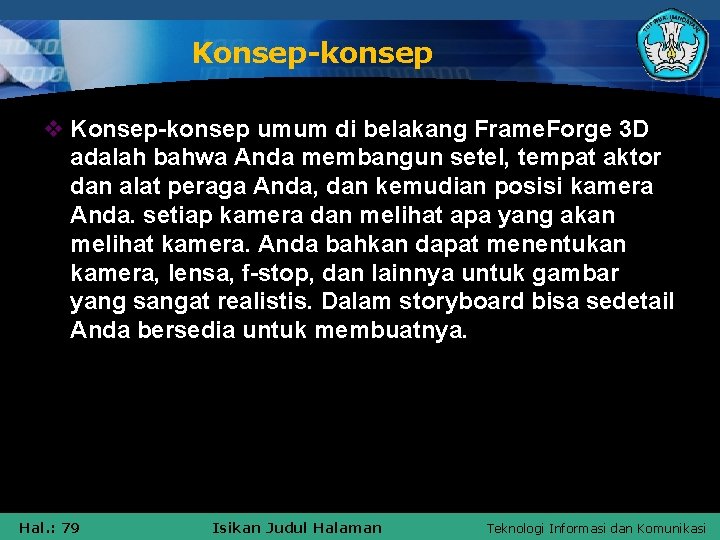 Konsep-konsep

❖ Konsep-konsep umum di belakang FrameForge 3D adalah bahwa Anda membangun setel, tempat aktor dan alat peraga Anda, dan kemudian posisi kamera Anda. setiap kamera dan melihat apa yang akan melihat kamera. Anda bahkan dapat menentukan kamera, lensa, f-stop, dan lainnya untuk gambar yang sangat realistis. Dalam storyboard bisa sedetail Anda bersedia untuk membuatnya.

Hal.: 79 Isikan Judul Halaman Teknologi Informasi dan Komunikasi